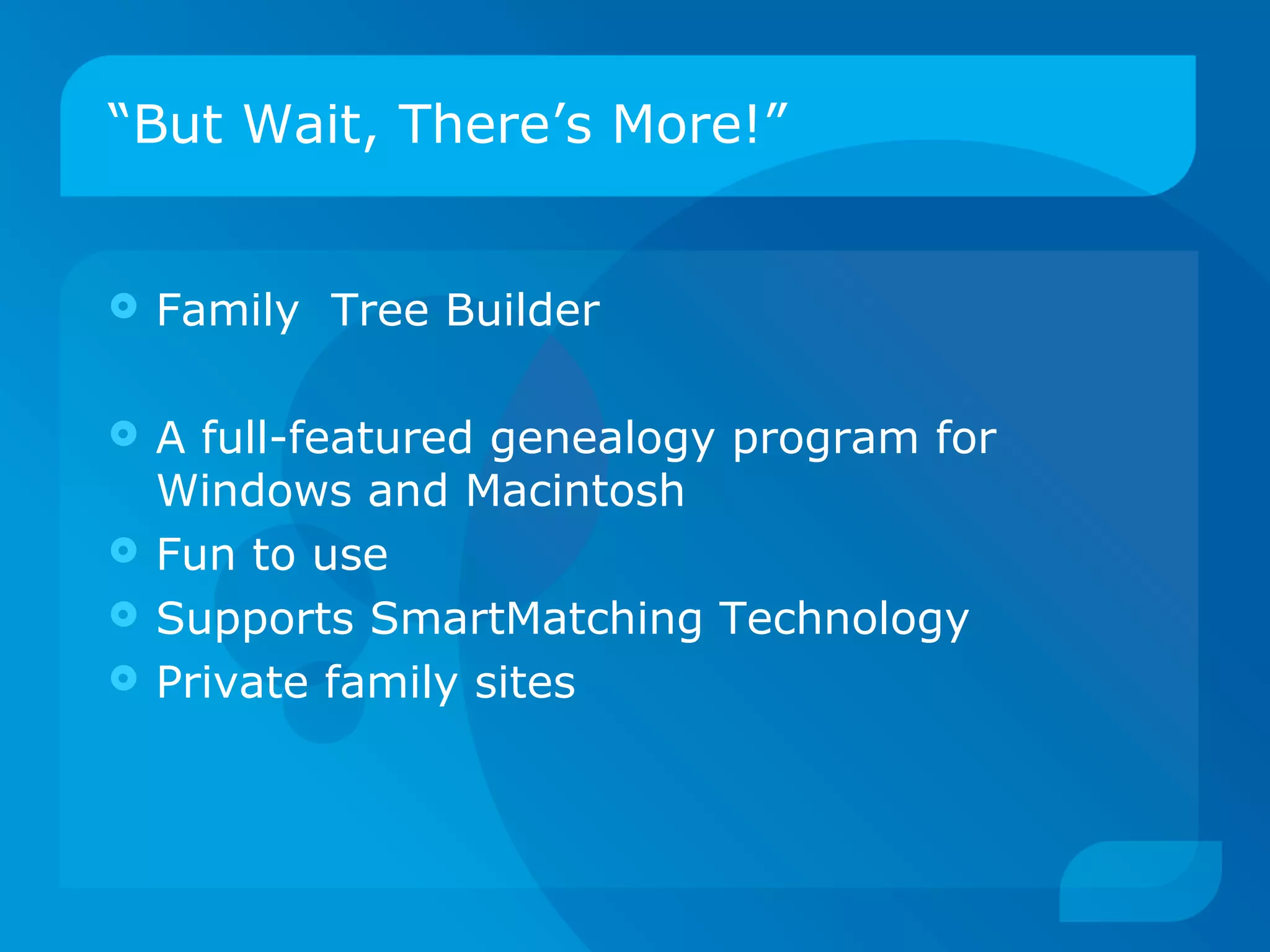 “But Wait, There’s More!”

Family  Tree Builder

A full-featured genealogy program for Windows and Macintosh
Fun to use
Supports SmartMatching Technology
Private family sites